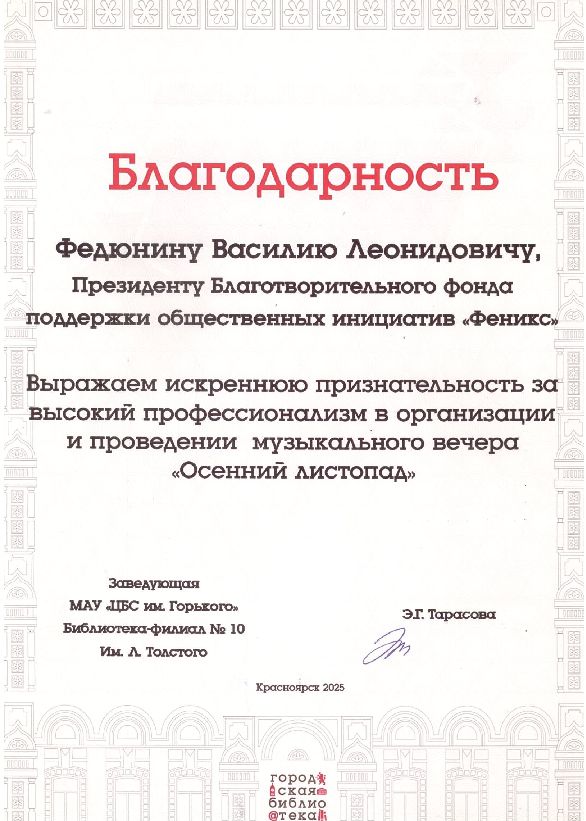 Благодарность

Федюнину Василию Леонидовичу,

Президенту Благотворительного фонда поддержки общественных инициатив «Феникс»

Выражаем искреннюю признательность за высокий профессионализм в организации и проведении музыкального вечера «Осенний листопад»

Заведующая
МАУ «ЦБС им. Горького»
Библиотека-филиал № 10
Им. Л. Толстого

Э.Г. Тарасова

Красноярск 2025

город
ская
библио
@тека